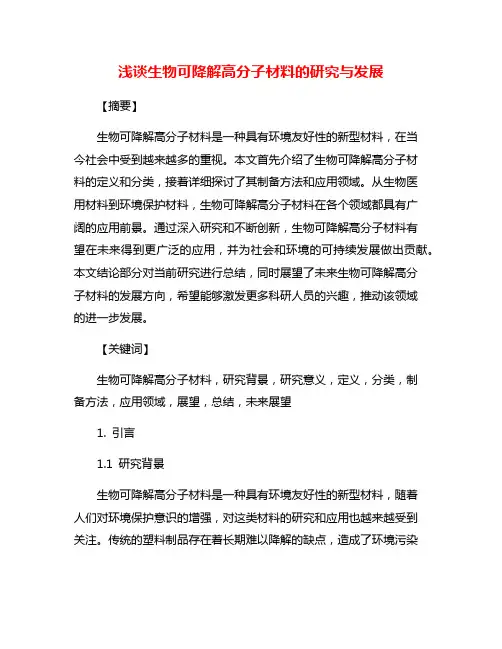 浅谈生物可降解高分子材料的研究与发展

【摘要】

生物可降解高分子材料是一种具有环境友好性的新型材料，在当今社会中受到越来越多的重视。本文首先介绍了生物可降解高分子材料的定义和分类，接着详细探讨了其制备方法和应用领域。从生物医用材料到环境保护材料，生物可降解高分子材料在各个领域都具有广阔的应用前景。通过深入研究和不断创新，生物可降解高分子材料有望在未来得到更广泛的应用，并为社会和环境的可持续发展做出贡献。本文结论部分对当前研究进行总结，同时展望了未来生物可降解高分子材料的发展方向，希望能够激发更多科研人员的兴趣，推动该领域的进一步发展。

【关键词】

生物可降解高分子材料，研究背景，研究意义，定义，分类，制备方法，应用领域，展望，总结，未来展望

1. 引言

1.1 研究背景

生物可降解高分子材料是一种具有环境友好性的新型材料，随着人们对环境保护意识的增强，对这类材料的研究和应用也越来越受到关注。传统的塑料制品存在着长期难以降解的缺点，造成了环境污染